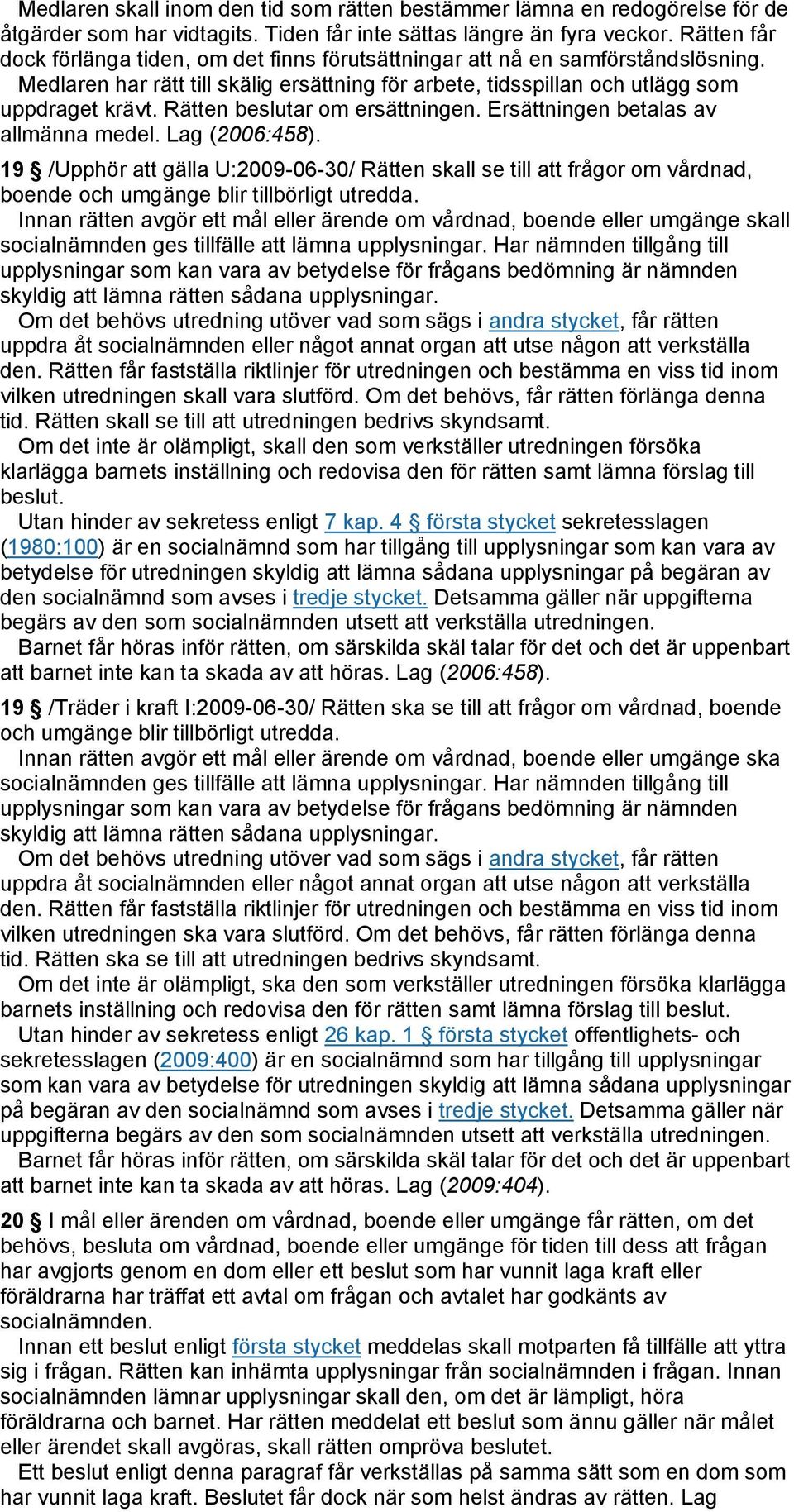 Medlaren skall inom den tid som rätten bestämmer lämna en redogörelse för de åtgärder som har vidtagits. Tiden får inte sättas längre än fyra veckor. Rätten får dock förlänga tiden, om det finns förutsättningar att nå en samförståndslösning.
Medlaren har rätt till skälig ersättning för arbete, tidsspillan och utlägg som uppdraget krävt. Rätten beslutar om ersättningen. Ersättningen betalas av allmänna medel. Lag (2006:458).

19 § /Upphör att gälla U:2009-06-30/ Rätten skall se till att frågor om vårdnad, boende och umgänge blir tillbörligt utredda.
Innan rätten avgör ett mål eller ärende om vårdnad, boende eller umgänge skall socialnämnden ges tillfälle att lämna upplysningar. Har nämnden tillgång till upplysningar som kan vara av betydelse för frågans bedömning är nämnden skyldig att lämna rätten sådana upplysningar.
Om det behövs utredning utöver vad som sägs i andra stycket, får rätten uppdra åt socialnämnden eller något annat organ att utse någon att verkställa den. Rätten får fastställa riktlinjer för utredningen och bestämma en viss tid inom vilken utredningen skall vara slutförd. Om det behövs, får rätten förlänga denna tid. Rätten skall se till att utredningen bedrivs skyndsamt.
Om det inte är olämpligt, skall den som verkställer utredningen försöka klarlägga barnets inställning och redovisa den för rätten samt lämna förslag till beslut.
Utan hinder av sekretess enligt 7 kap. 4 § första stycket sekretesslagen (1980:100) är en socialnämnd som har tillgång till upplysningar som kan vara av betydelse för utredningen skyldig att lämna sådana upplysningar på begäran av den socialnämnd som avses i tredje stycket. Detsamma gäller när uppgifterna begärs av den som socialnämnden utsett att verkställa utredningen.
Barnet får höras inför rätten, om särskilda skäl talar för det och det är uppenbart att barnet inte kan ta skada av att höras. Lag (2006:458).

19 § /Träder i kraft I:2009-06-30/ Rätten ska se till att frågor om vårdnad, boende och umgänge blir tillbörligt utredda.
Innan rätten avgör ett mål eller ärende om vårdnad, boende eller umgänge ska socialnämnden ges tillfälle att lämna upplysningar. Har nämnden tillgång till upplysningar som kan vara av betydelse för frågans bedömning är nämnden skyldig att lämna rätten sådana upplysningar.
Om det behövs utredning utöver vad som sägs i andra stycket, får rätten uppdra åt socialnämnden eller något annat organ att utse någon att verkställa den. Rätten får fastställa riktlinjer för utredningen och bestämma en viss tid inom vilken utredningen ska vara slutförd. Om det behövs, får rätten förlänga denna tid. Rätten ska se till att utredningen bedrivs skyndsamt.
Om det inte är olämpligt, ska den som verkställer utredningen försöka klarlägga barnets inställning och redovisa den för rätten samt lämna förslag till beslut.
Utan hinder av sekretess enligt 26 kap. 1 § första stycket offentlighets- och sekretesslagen (2009:400) är en socialnämnd som har tillgång till upplysningar som kan vara av betydelse för utredningen skyldig att lämna sådana upplysningar på begäran av den socialnämnd som avses i tredje stycket. Detsamma gäller när uppgifterna begärs av den som socialnämnden utsett att verkställa utredningen.
Barnet får höras inför rätten, om särskilda skäl talar för det och det är uppenbart att barnet inte kan ta skada av att höras. Lag (2009:404).

20 § I mål eller ärenden om vårdnad, boende eller umgänge får rätten, om det behövs, besluta om vårdnad, boende eller umgänge för tiden till dess att frågan har avgjorts genom en dom eller ett beslut som har vunnit laga kraft eller föräldrarna har träffat ett avtal om frågan och avtalet har godkänts av socialnämnden.
Innan ett beslut enligt första stycket meddelas skall motparten få tillfälle att yttra sig i frågan. Rätten kan inhämta upplysningar från socialnämnden i frågan. Innan socialnämnden lämnar upplysningar skall den, om det är lämpligt, höra föräldrarna och barnet. Har rätten meddelat ett beslut som ännu gäller när målet eller ärendet skall avgöras, skall rätten ompröva beslutet.
Ett beslut enligt denna paragraf får verkställas på samma sätt som en dom som har vunnit laga kraft. Beslutet får dock när som helst ändras av rätten. Lag